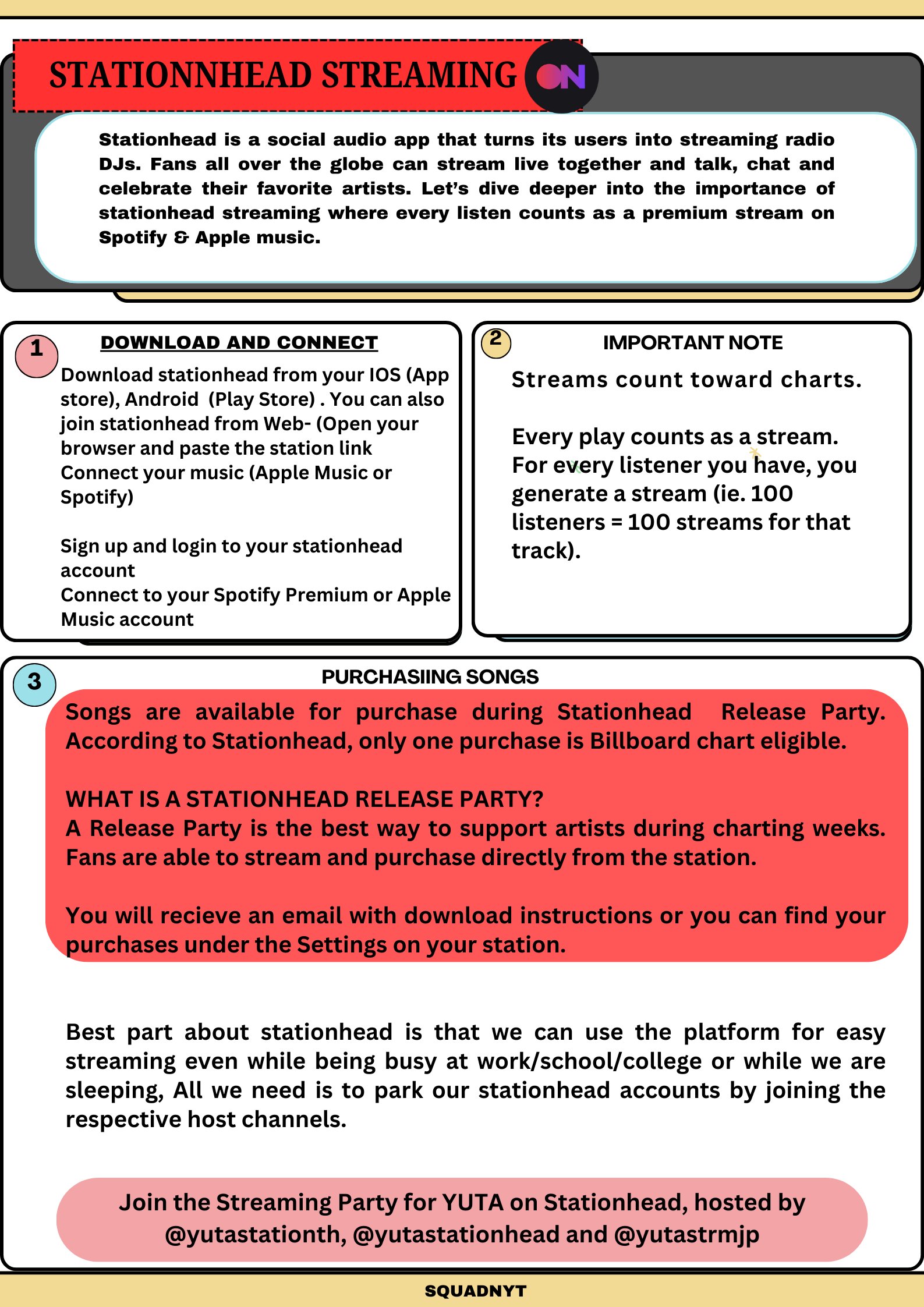 STATIONNHEAD STREAMING ON

Stationhead is a social audio app that turns its users into streaming radio DJs. Fans all over the globe can stream live together and talk, chat and celebrate their favorite artists. Let's dive deeper into the importance of stationhead streaming where every listen counts as a premium stream on Spotify & Apple music.

1

DOWNLOAD AND CONNECT

Download stationhead from your IOS (App store), Android (Play Store) . You can also join stationhead from Web- (Open your browser and paste the station link Connect your music (Apple Music or Spotify)

Sign up and login to your stationhead account
Connect to your Spotify Premium or Apple Music account

2

IMPORTANT NOTE

Streams count toward charts.

Every play counts as a stream. For every listener you have, you generate a stream (ie. 100 listeners = 100 streams for that track).

3

PURCHASIING SONGS

Songs are available for purchase during Stationhead Release Party. According to Stationhead, only one purchase is Billboard chart eligible.

WHAT IS A STATIONHEAD RELEASE PARTY?
A Release Party is the best way to support artists during charting weeks. Fans are able to stream and purchase directly from the station.

You will recieve an email with download instructions or you can find your purchases under the Settings on your station.

Best part about stationhead is that we can use the platform for easy streaming even while being busy at work/school/college or while we are sleeping, All we need is to park our stationhead accounts by joining the respective host channels.

Join the Streaming Party for YUTA on Stationhead, hosted by @yutastationth, @yutastationhead and @yutastrmjp

SQUADNYT